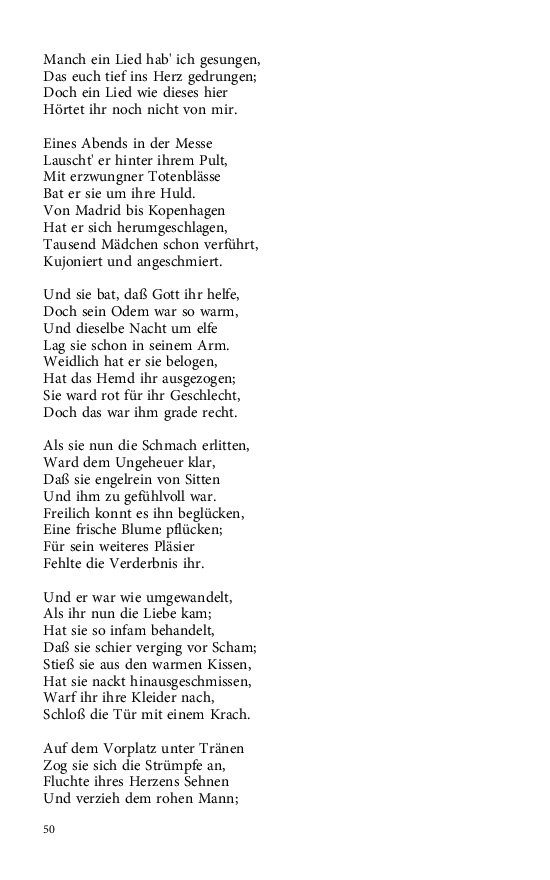 Manch ein Lied hab' ich gesungen,
Das euch tief ins Herz gedrungen;
Doch ein Lied wie dieses hier
Hörtet ihr noch nicht von mir.

Eines Abends in der Messe
Lauscht' er hinter ihrem Pult,
Mit erzwungner Totenblässe
Bat er sie um ihre Huld.
Von Madrid bis Kopenhagen
Hat er sich herumgeschlagen,
Tausend Mädchen schon verführt,
Kujoniert und angeschmiert.

Und sie bat, daß Gott ihr helfe,
Doch sein Odem war so warm,
Und dieselbe Nacht um elfe
Lag sie schon in seinem Arm.
Weidlich hat er sie belogen,
Hat das Hemd ihr ausgezogen;
Sie ward rot für ihr Geschlecht,
Doch das war ihm grade recht.

Als sie nun die Schmach erlitten,
Ward dem Ungeheuer klar,
Daß sie engelrein von Sitten
Und ihm zu gefühlvoll war.
Freilich konnt es ihn beglücken,
Eine frische Blume pflücken;
Für sein weiteres Pläsier
Fehlte die Verderbnis ihr.

Und er war wie umgewandelt,
Als ihr nun die Liebe kam;
Hat sie so infam behandelt,
Daß sie schier verging vor Scham;
Stieß sie aus den warmen Kissen,
Hat sie nackt hinausgeschmissen,
Warf ihr ihre Kleider nach,
Schloß die Tür mit einem Krach.

Auf dem Vorplatz unter Tränen
Zog sie sich die Strümpfe an,
Fluchte ihres Herzens Sehnen
Und verzieh dem rohen Mann;

50